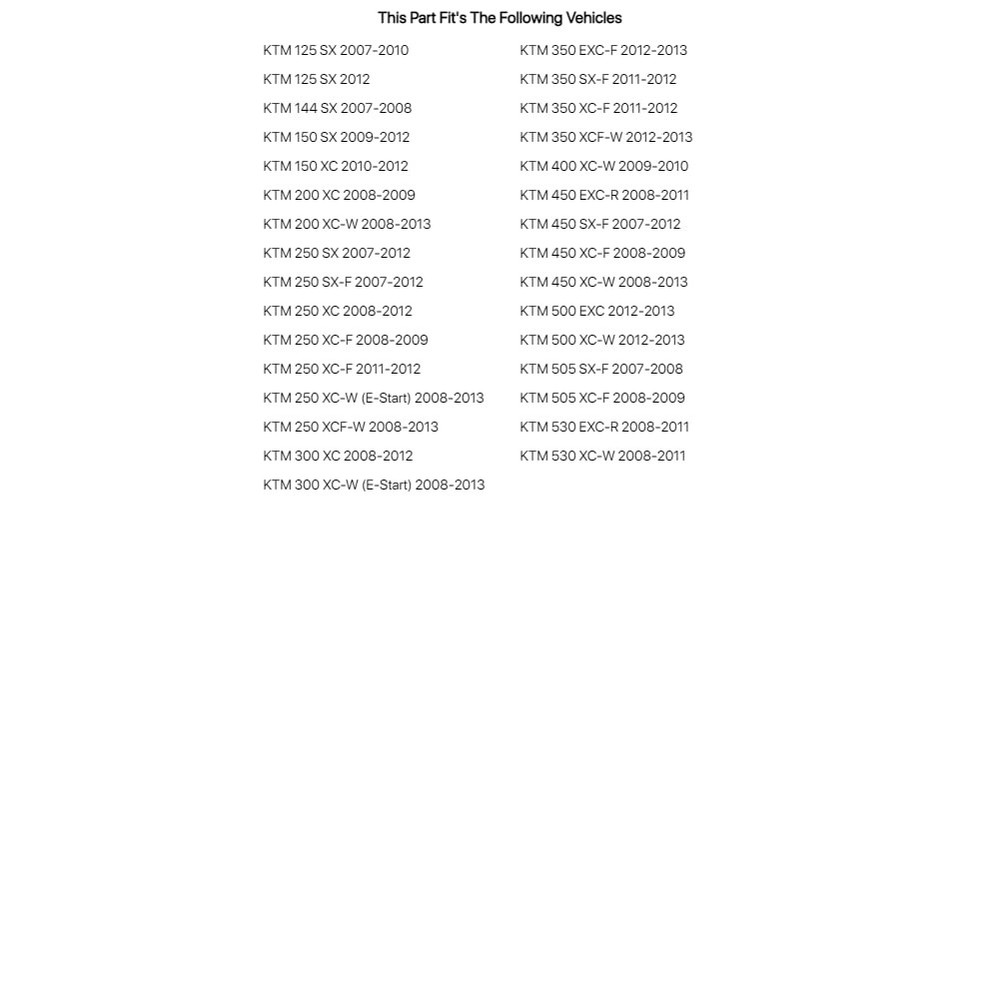 This Part Fit's The Following Vehicles

KTM 125 SX 2007-2010
KTM 125 SX 2012
KTM 144 SX 2007-2008
KTM 150 SX 2009-2012
KTM 150 XC 2010-2012
KTM 200 XC 2008-2009
KTM 200 XC-W 2008-2013
KTM 250 SX 2007-2012
KTM 250 SX-F 2007-2012
KTM 250 XC 2008-2012
KTM 250 XC-F 2008-2009
KTM 250 XC-F 2011-2012
KTM 250 XC-W (E-Start) 2008-2013
KTM 250 XCF-W 2008-2013
KTM 300 XC 2008-2012
KTM 300 XC-W (E-Start) 2008-2013

KTM 350 EXC-F 2012-2013
KTM 350 SX-F 2011-2012
KTM 350 XC-F 2011-2012
KTM 350 XCF-W 2012-2013
KTM 400 XC-W 2009-2010
KTM 450 EXC-R 2008-2011
KTM 450 SX-F 2007-2012
KTM 450 XC-F 2008-2009
KTM 450 XC-W 2008-2013
KTM 500 EXC 2012-2013
KTM 500 XC-W 2012-2013
KTM 505 SX-F 2007-2008
KTM 505 XC-F 2008-2009
KTM 530 EXC-R 2008-2011
KTM 530 XC-W 2008-2011